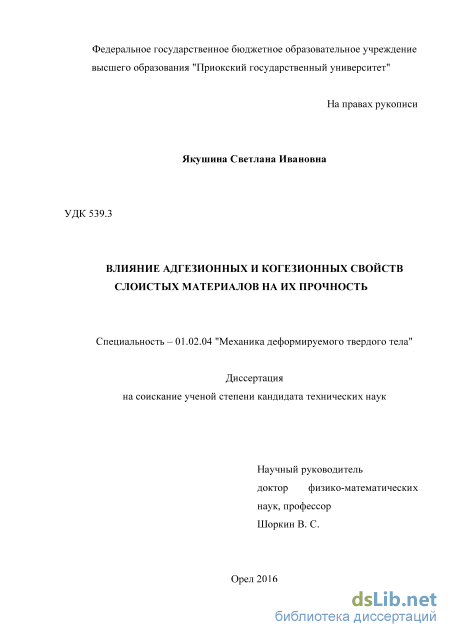 Федеральное государственное бюджетное образовательное учреждение высшего образования "Приокский государственный университет"

На правах рукописи

Якушина Светлана Ивановна

УДК 539.3

ВЛИЯНИЕ АДГЕЗИОННЫХ И КОГЕЗИОННЫХ СВОЙСТВ СЛОИСТЫХ МАТЕРИАЛОВ НА ИХ ПРОЧНОСТЬ

Специальность – 01.02.04 "Механика деформируемого твердого тела"

Диссертация
на соискание ученой степени кандидата технических наук

Научный руководитель
доктор физико-математических наук, профессор
Шоркин В. С.

Орел 2016

dsLib.net
библиотека диссертаций